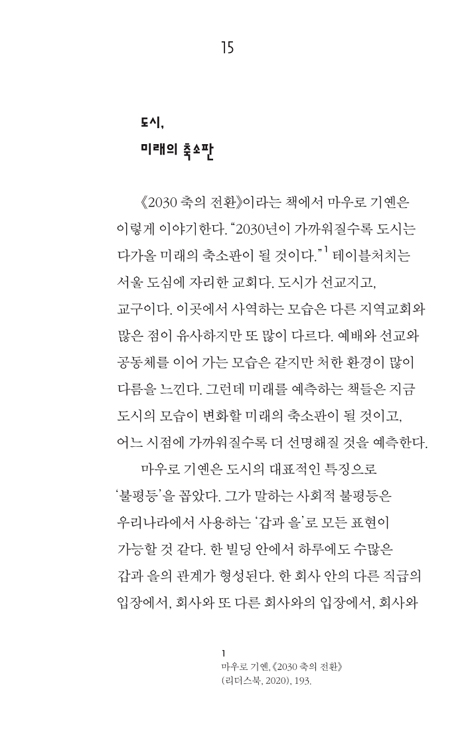 15

도시,
미래의 축소판

《2030 축의 전환》이라는 책에서 마우로 기옌은 이렇게 이야기한다. "2030년이 가까워질수록 도시는 다가올 미래의 축소판이 될 것이다."$^1$ 테이블처치는 서울 도심에 자리한 교회다. 도시가 선교지고, 교구이다. 이곳에서 사역하는 모습은 다른 지역교회와 많은 점이 유사하지만 또 많이 다르다. 예배와 선교와 공동체를 이어 가는 모습은 같지만 처한 환경이 많이 다름을 느낀다. 그런데 미래를 예측하는 책들은 지금 도시의 모습이 변화할 미래의 축소판이 될 것이고, 어느 시점에 가까워질수록 더 선명해질 것을 예측한다.

마우로 기옌은 도시의 대표적인 특징으로 '불평등'을 꼽았다. 그가 말하는 사회적 불평등은 우리나라에서 사용하는 '갑과 을'로 모든 표현이 가능할 것 같다. 한 빌딩 안에서 하루에도 수많은 갑과 을의 관계가 형성된다. 한 회사 안의 다른 직급의 입장에서, 회사와 또 다른 회사와의 입장에서, 회사와

1
마우로 기옌, 《2030 축의 전환》 (리더스북, 2020), 193.